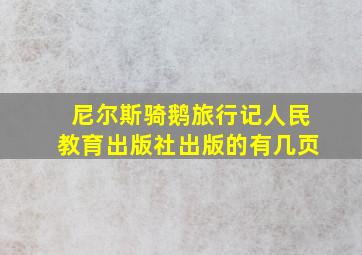 尼尔斯骑鹅旅行记人民教育出版社出版的有几页